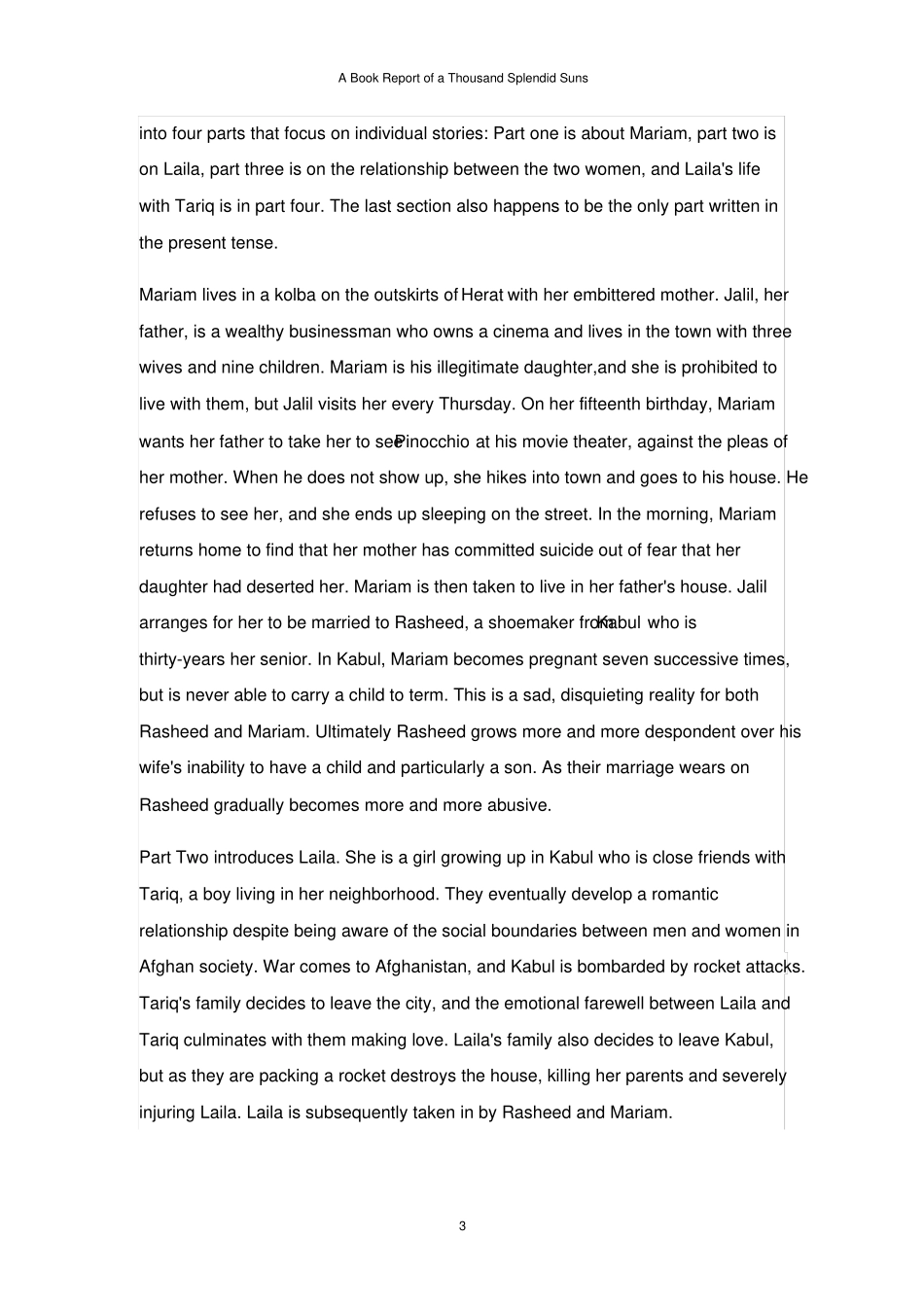 A Book Report of a Thousand Splendid Suns

into four parts that focus on individual stories: Part one is about Mariam, part two is on Laila, part three is on the relationship between the two women, and Laila's life with Tariq is in part four. The last section also happens to be the only part written in the present tense.

Mariam lives in a kolba on the outskirts of Herat with her embittered mother. Jalil, her father, is a wealthy businessman who owns a cinema and lives in the town with three wives and nine children. Mariam is his illegitimate daughter,and she is prohibited to live with them, but Jalil visits her every Thursday. On her fifteenth birthday, Mariam wants her father to take her to see Pinocchio at his movie theater, against the pleas of her mother. When he does not show up, she hikes into town and goes to his house. He refuses to see her, and she ends up sleeping on the street. In the morning, Mariam returns home to find that her mother has committed suicide out of fear that her daughter had deserted her. Mariam is then taken to live in her father's house. Jalil arranges for her to be married to Rasheed, a shoemaker from Kabul who is thirty-years her senior. In Kabul, Mariam becomes pregnant seven successive times, but is never able to carry a child to term. This is a sad, disquieting reality for both Rasheed and Mariam. Ultimately Rasheed grows more and more despondent over his wife's inability to have a child and particularly a son. As their marriage wears on Rasheed gradually becomes more and more abusive.

Part Two introduces Laila. She is a girl growing up in Kabul who is close friends with Tariq, a boy living in her neighborhood. They eventually develop a romantic relationship despite being aware of the social boundaries between men and women in Afghan society. War comes to Afghanistan, and Kabul is bombarded by rocket attacks. Tariq's family decides to leave the city, and the emotional farewell between Laila and Tariq culminates with them making love. Laila's family also decides to leave Kabul, but as they are packing a rocket destroys the house, killing her parents and severely injuring Laila. Laila is subsequently taken in by Rasheed and Mariam.

3